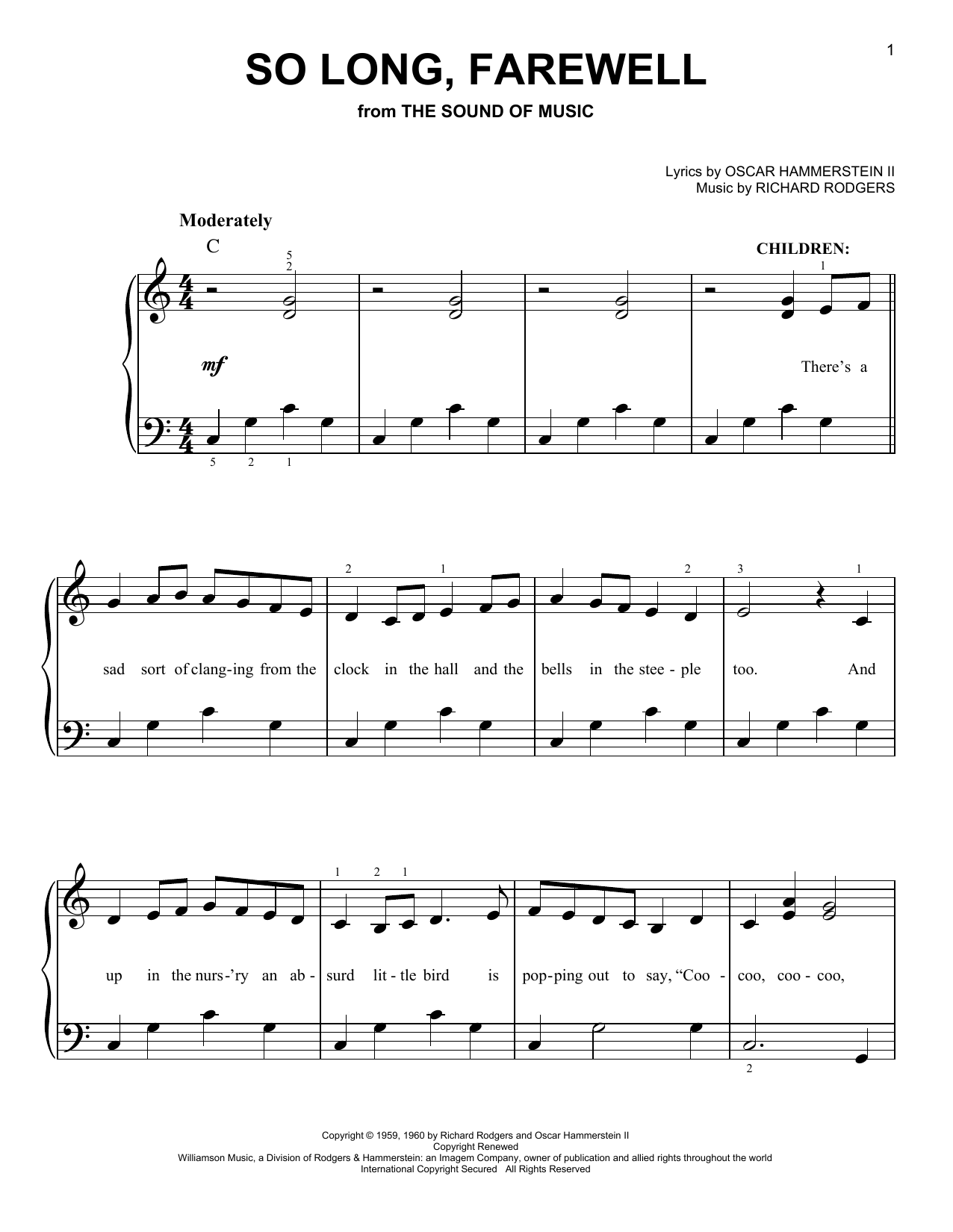 1

SO LONG, FAREWELL

from THE SOUND OF MUSIC

Lyrics by OSCAR HAMMERSTEIN II
Music by RICHARD RODGERS

Moderately

C

CHILDREN:

5
2

1

mf

There's a

5 2 1

2 1 2 3 1

sad sort of clang-ing from the clock in the hall and the bells in the stee - ple too. And

1 2 1

up in the nurs-'ry an ab - surd lit - tle bird is pop-ping out to say, "Coo - coo, coo - coo,

2

Copyright © 1959, 1960 by Richard Rodgers and Oscar Hammerstein II
Copyright Renewed
Williamson Music, a Division of Rodgers & Hammerstein: an Imagem Company, owner of publication and allied rights throughout the world
International Copyright Secured All Rights Reserved